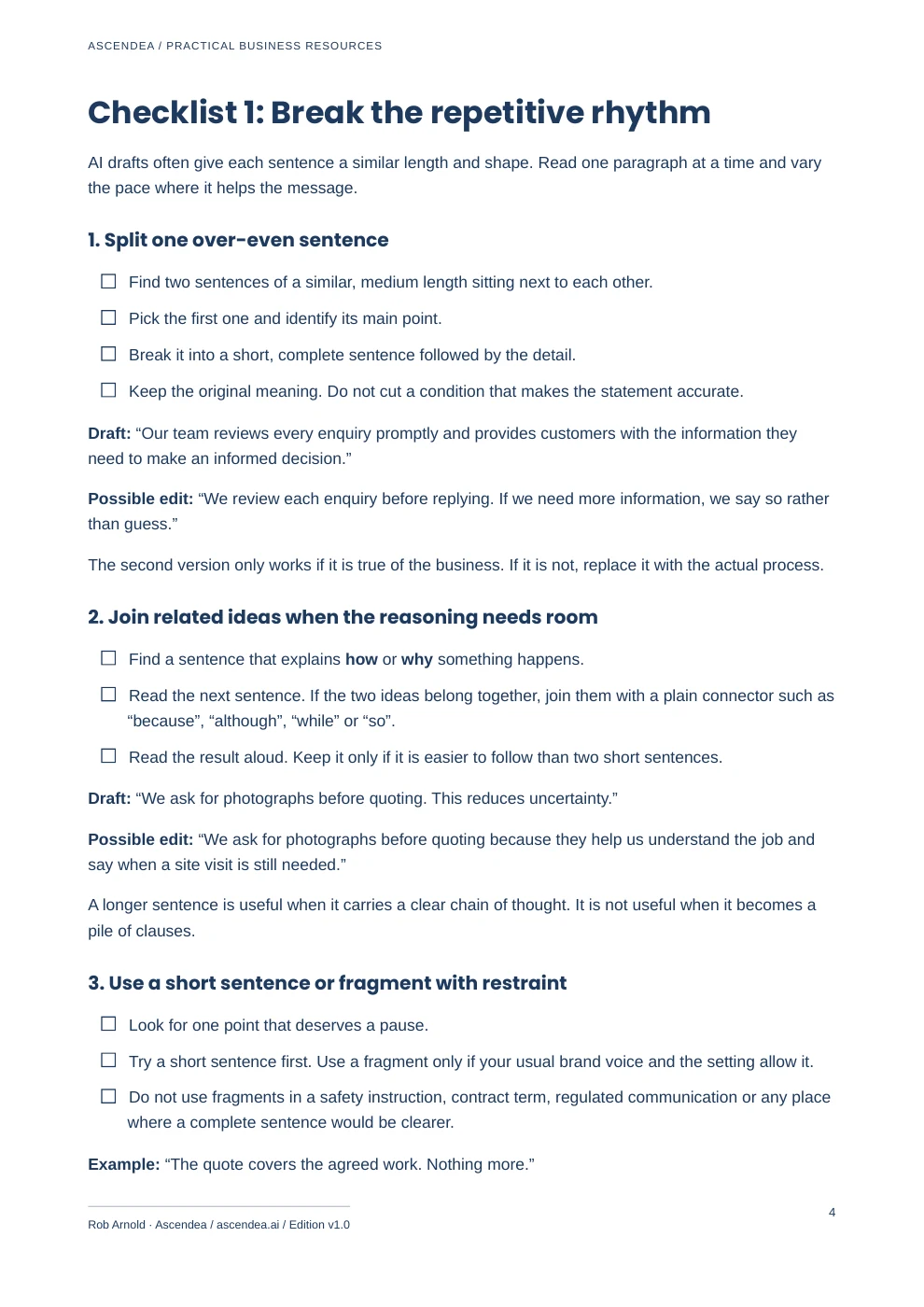 ASCENDEA / PRACTICAL BUSINESS RESOURCES

Checklist 1: Break the repetitive rhythm

AI drafts often give each sentence a similar length and shape. Read one paragraph at a time and vary the pace where it helps the message.

1. Split one over-even sentence

☐ Find two sentences of a similar, medium length sitting next to each other.

☐ Pick the first one and identify its main point.

☐ Break it into a short, complete sentence followed by the detail.

☐ Keep the original meaning. Do not cut a condition that makes the statement accurate.

Draft: "Our team reviews every enquiry promptly and provides customers with the information they need to make an informed decision."

Possible edit: "We review each enquiry before replying. If we need more information, we say so rather than guess."

The second version only works if it is true of the business. If it is not, replace it with the actual process.

2. Join related ideas when the reasoning needs room

☐ Find a sentence that explains how or why something happens.

☐ Read the next sentence. If the two ideas belong together, join them with a plain connector such as "because", "although", "while" or "so".

☐ Read the result aloud. Keep it only if it is easier to follow than two short sentences.

Draft: "We ask for photographs before quoting. This reduces uncertainty."

Possible edit: "We ask for photographs before quoting because they help us understand the job and say when a site visit is still needed."

A longer sentence is useful when it carries a clear chain of thought. It is not useful when it becomes a pile of clauses.

3. Use a short sentence or fragment with restraint

☐ Look for one point that deserves a pause.

☐ Try a short sentence first. Use a fragment only if your usual brand voice and the setting allow it.

☐ Do not use fragments in a safety instruction, contract term, regulated communication or any place where a complete sentence would be clearer.

Example: "The quote covers the agreed work. Nothing more."

Rob Arnold · Ascendea / ascendea.ai / Edition v1.0

4